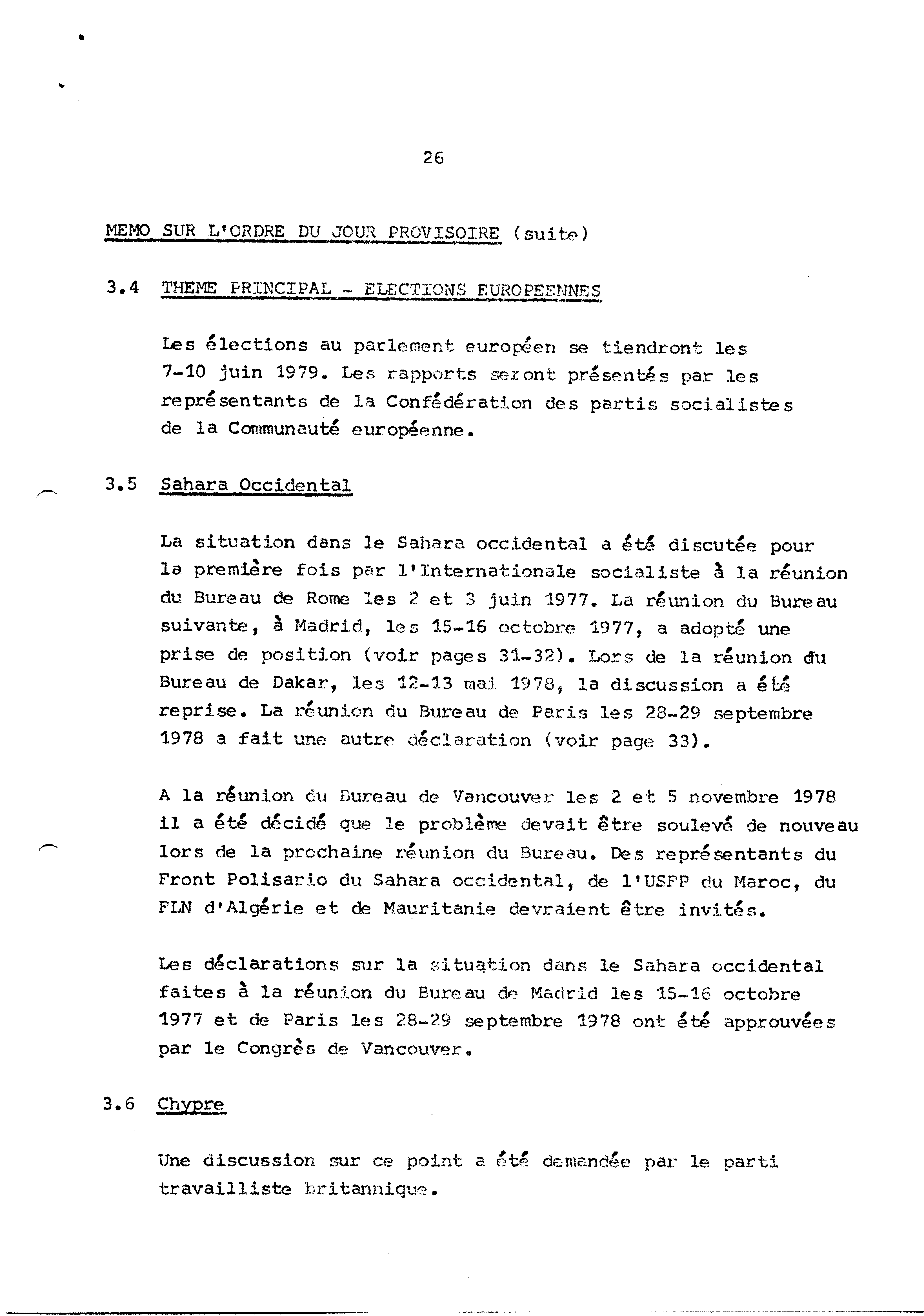 26

MEMO SUR L'ORDRE DU JOUR PROVISOIRE (suite)

3.4 THEME PRINCIPAL - ELECTIONS EUROPEENNES

Les élections au parlement européen se tiendront les 7-10 juin 1979. Les rapports seront présentés par les représentants de la Confédération des partis socialistes de la Communauté européenne.

3.5 Sahara Occidental

La situation dans le Sahara occidental a été discutée pour la première fois par l'Internationale socialiste à la réunion du Bureau de Rome les 2 et 3 juin 1977. La réunion du Bureau suivante, à Madrid, les 15-16 octobre 1977, a adopté une prise de position (voir pages 31-32). Lors de la réunion du Bureau de Dakar, les 12-13 mai 1978, la discussion a été reprise. La réunion du Bureau de Paris les 28-29 septembre 1978 a fait une autre déclaration (voir page 33).

A la réunion du Bureau de Vancouver les 2 et 5 novembre 1978 il a été décidé que le problème devait être soulevé de nouveau lors de la prochaine réunion du Bureau. Des représentants du Front Polisario du Sahara occidental, de l'USFP du Maroc, du FLN d'Algérie et de Mauritanie devraient être invités.

Les déclarations sur la situation dans le Sahara occidental faites à la réunion du Bureau de Madrid les 15-16 octobre 1977 et de Paris les 28-29 septembre 1978 ont été approuvées par le Congrès de Vancouver.

3.6 Chypre

Une discussion sur ce point a été demandée par le parti travailliste britannique.